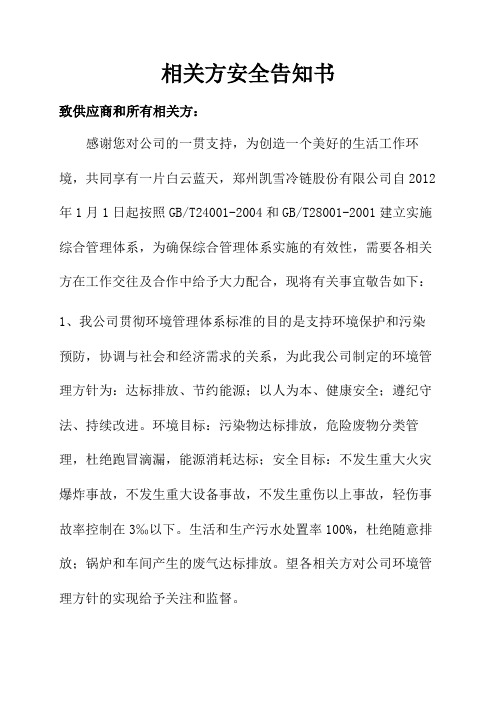 相关方安全告知书

致供应商和所有相关方：

感谢您对公司的一贯支持，为创造一个美好的生活工作环境，共同享有一片白云蓝天，郑州凯雪冷链股份有限公司自 2012 年 1 月 1 日起按照 GB/T24001-2004 和 GB/T28001-2001 建立实施综合管理体系，为确保综合管理体系实施的有效性，需要各相关方在工作交往及合作中给予大力配合，现将有关事宜敬告如下：

1、我公司贯彻环境管理体系标准的目的是支持环境保护和污染预防，协调与社会和经济需求的关系，为此我公司制定的环境管理方针为：达标排放、节约能源；以人为本、健康安全；遵纪守法、持续改进。环境目标：污染物达标排放，危险废物分类管理，杜绝跑冒滴漏，能源消耗达标；安全目标：不发生重大火灾爆炸事故，不发生重大设备事故，不发生重伤以上事故，轻伤事故率控制在 3‰以下。生活和生产污水处置率 100%，杜绝随意排放；锅炉和车间产生的废气达标排放。望各相关方对公司环境管理方针的实现给予关注和监督。